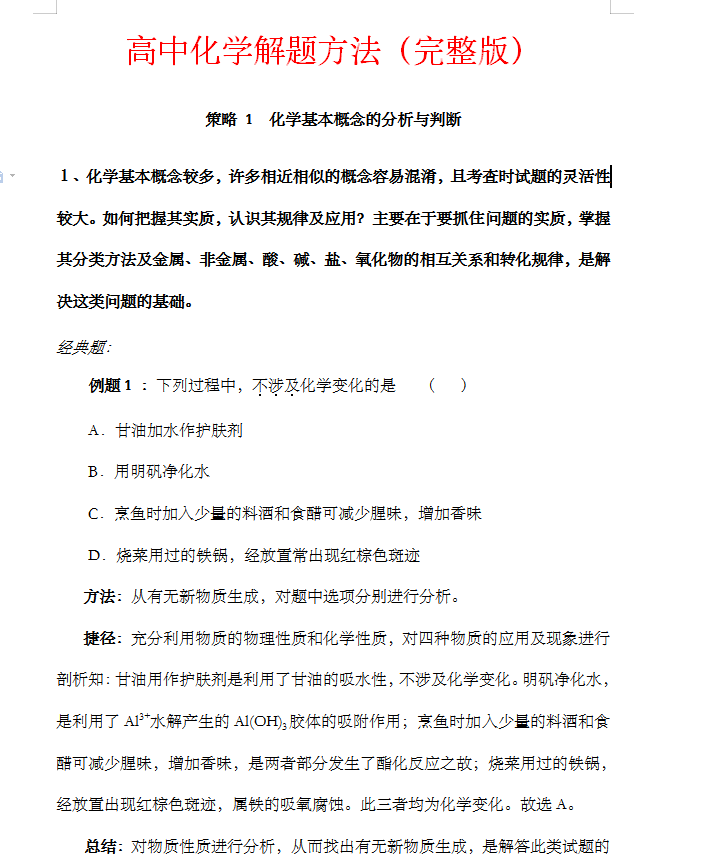 高中化学解题方法（完整版）

策略 1　化学基本概念的分析与判断

1、化学基本概念较多，许多相近相似的概念容易混淆，且考查时试题的灵活性较大。如何把握其实质，认识其规律及应用？主要在于要抓住问题的实质，掌握其分类方法及金属、非金属、酸、碱、盐、氧化物的相互关系和转化规律，是解决这类问题的基础。

经典题:

例题 1 ：下列过程中，不涉及化学变化的是　（　）

A．甘油加水作护肤剂

B．用明矾净化水

C．烹鱼时加入少量的料酒和食醋可减少腥味，增加香味

D．烧菜用过的铁锅，经放置常出现红棕色斑迹

方法：从有无新物质生成，对题中选项分别进行分析。

捷径：充分利用物质的物理性质和化学性质，对四种物质的应用及现象进行剖析知：甘油用作护肤剂是利用了甘油的吸水性，不涉及化学变化。明矾净化水，是利用了 $Al^{3+}$水解产生的 $Al(OH)_3$胶体的吸附作用；烹鱼时加入少量的料酒和食醋可减少腥味，增加香味，是两者部分发生了酯化反应之故；烧菜用过的铁锅，经放置出现红棕色斑迹，属铁的吸氧腐蚀。此三者均为化学变化。故选 A。

总结：对物质性质进行分析，从而找出有无新物质生成，是解答此类试题的